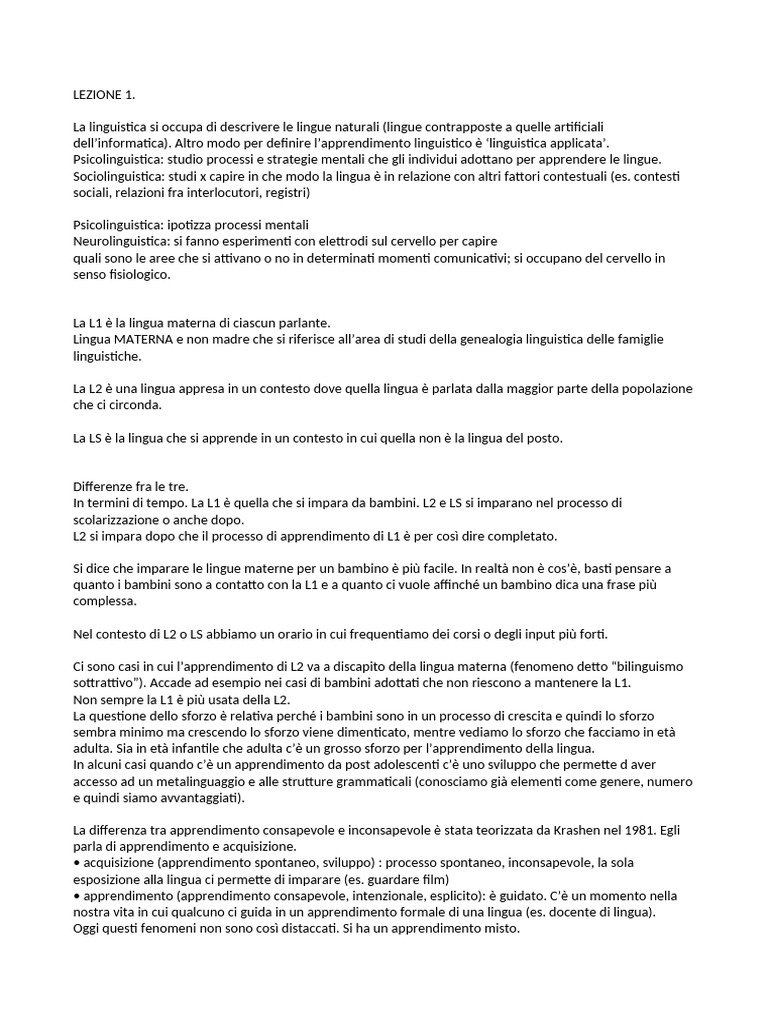 LEZIONE 1.

La linguistica si occupa di descrivere le lingue naturali (lingue contrapposte a quelle artificiali dell'informatica). Altro modo per definire l'apprendimento linguistico è 'linguistica applicata'.
Psicolinguistica: studio processi e strategie mentali che gli individui adottano per apprendere le lingue.
Sociolinguistica: studi x capire in che modo la lingua è in relazione con altri fattori contestuali (es. contesti sociali, relazioni fra interlocutori, registri)

Psicolinguistica: ipotizza processi mentali
Neurolinguistica: si fanno esperimenti con elettrodi sul cervello per capire quali sono le aree che si attivano o no in determinati momenti comunicativi; si occupano del cervello in senso fisiologico.

La L1 è la lingua materna di ciascun parlante.
Lingua MATERNA e non madre che si riferisce all'area di studi della genealogia linguistica delle famiglie linguistiche.

La L2 è una lingua appresa in un contesto dove quella lingua è parlata dalla maggior parte della popolazione che ci circonda.

La LS è la lingua che si apprende in un contesto in cui quella non è la lingua del posto.

Differenze fra le tre.
In termini di tempo. La L1 è quella che si impara da bambini. L2 e LS si imparano nel processo di scolarizzazione o anche dopo.
L2 si impara dopo che il processo di apprendimento di L1 è per così dire completato.

Si dice che imparare le lingue materne per un bambino è più facile. In realtà non è cos'è, basti pensare a quanto i bambini sono a contatto con la L1 e a quanto ci vuole affinché un bambino dica una frase più complessa.

Nel contesto di L2 o LS abbiamo un orario in cui frequentiamo dei corsi o degli input più forti.

Ci sono casi in cui l'apprendimento di L2 va a discapito della lingua materna (fenomeno detto "bilinguismo sottrattivo"). Accade ad esempio nei casi di bambini adottati che non riescono a mantenere la L1.
Non sempre la L1 è più usata della L2.
La questione dello sforzo è relativa perché i bambini sono in un processo di crescita e quindi lo sforzo sembra minimo ma crescendo lo sforzo viene dimenticato, mentre vediamo lo sforzo che facciamo in età adulta. Sia in età infantile che adulta c'è un grosso sforzo per l'apprendimento della lingua.
In alcuni casi quando c'è un apprendimento da post adolescenti c'è uno sviluppo che permette d aver accesso ad un metalinguaggio e alle strutture grammaticali (conosciamo già elementi come genere, numero e quindi siamo avvantaggiati).

La differenza tra apprendimento consapevole e inconsapevole è stata teorizzata da Krashen nel 1981. Egli parla di apprendimento e acquisizione.
• acquisizione (apprendimento spontaneo, sviluppo) : processo spontaneo, inconsapevole, la sola esposizione alla lingua ci permette di imparare (es. guardare film)
• apprendimento (apprendimento consapevole, intenzionale, esplicito): è guidato. C'è un momento nella nostra vita in cui qualcuno ci guida in un apprendimento formale di una lingua (es. docente di lingua).
Oggi questi fenomeni non sono così distaccati. Si ha un apprendimento misto.